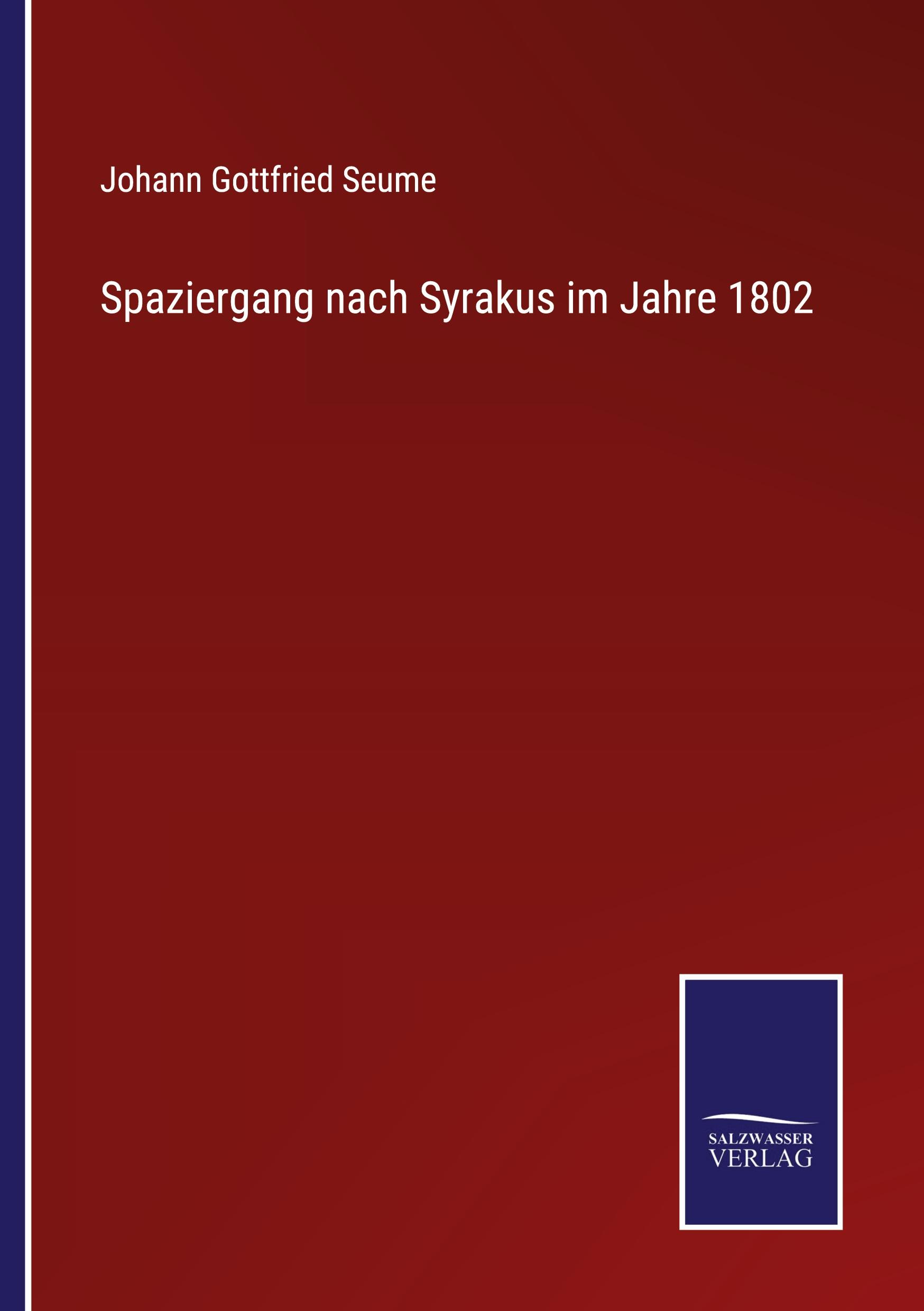 Johann Gottfried Seume

Spaziergang nach Syrakus im Jahre 1802

SALZWASSER
VERLAG